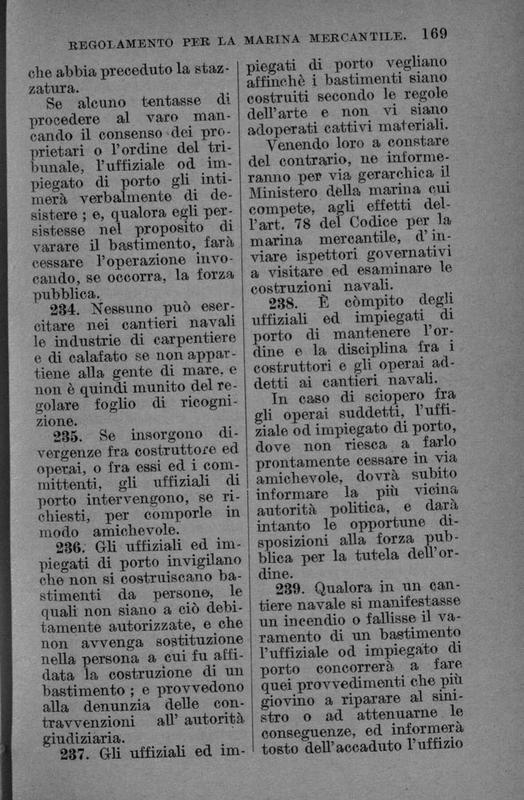 REGOLAMENTO PER LA MARINA MERCANTILE. 169

che abbia preceduto la stazzatura.

Se alcuno tentasse di procedere al varo mancando il consenso dei proprietari o l'ordine del tribunale, l'uffiziale od impiegato di porto gli intimerà verbalmente di desistere; e, qualora egli persistesse nel proposito di varare il bastimento, farà cessare l'operazione invocando, se occorra, la forza pubblica.

234. Nessuno può esercitare nei cantieri navali le industrie di carpentiere e di calafato se non appartiene alla gente di mare, e non è quindi munito del regolare foglio di ricognizione.

235. Se insorgono divergenze fra costruttore ed operai, o fra essi ed i committenti, gli uffiziali di porto intervengono, se richiesti, per comporle in modo amichevole.

236. Gli uffiziali ed impiegati di porto invigilano che non si costruiscano bastimenti da persone, le quali non siano a ciò debitamente autorizzate, e che non avvenga sostituzione nella persona a cui fu affidata la costruzione di un bastimento; e provvedono alla denunzia delle contravvenzioni all' autorità giudiziaria.

237. Gli uffiziali ed impiegati di porto vegliano affinchè i bastimenti siano costruiti secondo le regole dell'arte e non vi siano adoperati cattivi materiali.

Venendo loro a constare del contrario, ne informeranno per via gerarchica il Ministero della marina cui compete, agli effetti dell'art. 78 del Codice per la marina mercantile, d'inviare ispettori governativi a visitare ed esaminare le costruzioni navali.

238. È còmpito degli uffiziali ed impiegati di porto di mantenere l'ordine e la disciplina fra i costruttori e gli operai addetti ai cantieri navali.

In caso di sciopero fra gli operai suddetti, l'uffiziale od impiegato di porto, dove non riesca a farlo prontamente cessare in via amichevole, dovrà subito informare la più vicina autorità politica, e darà intanto le opportune disposizioni alla forza pubblica per la tutela dell'ordine.

239. Qualora in un cantiere navale si manifestasse un incendio o fallisse il varamento di un bastimento l'uffiziale od impiegato di porto concorrerà a fare quei provvedimenti che più giovino a riparare al sinistro o ad attenuarne le conseguenze, ed informerà tosto dell'accaduto l'uffizio